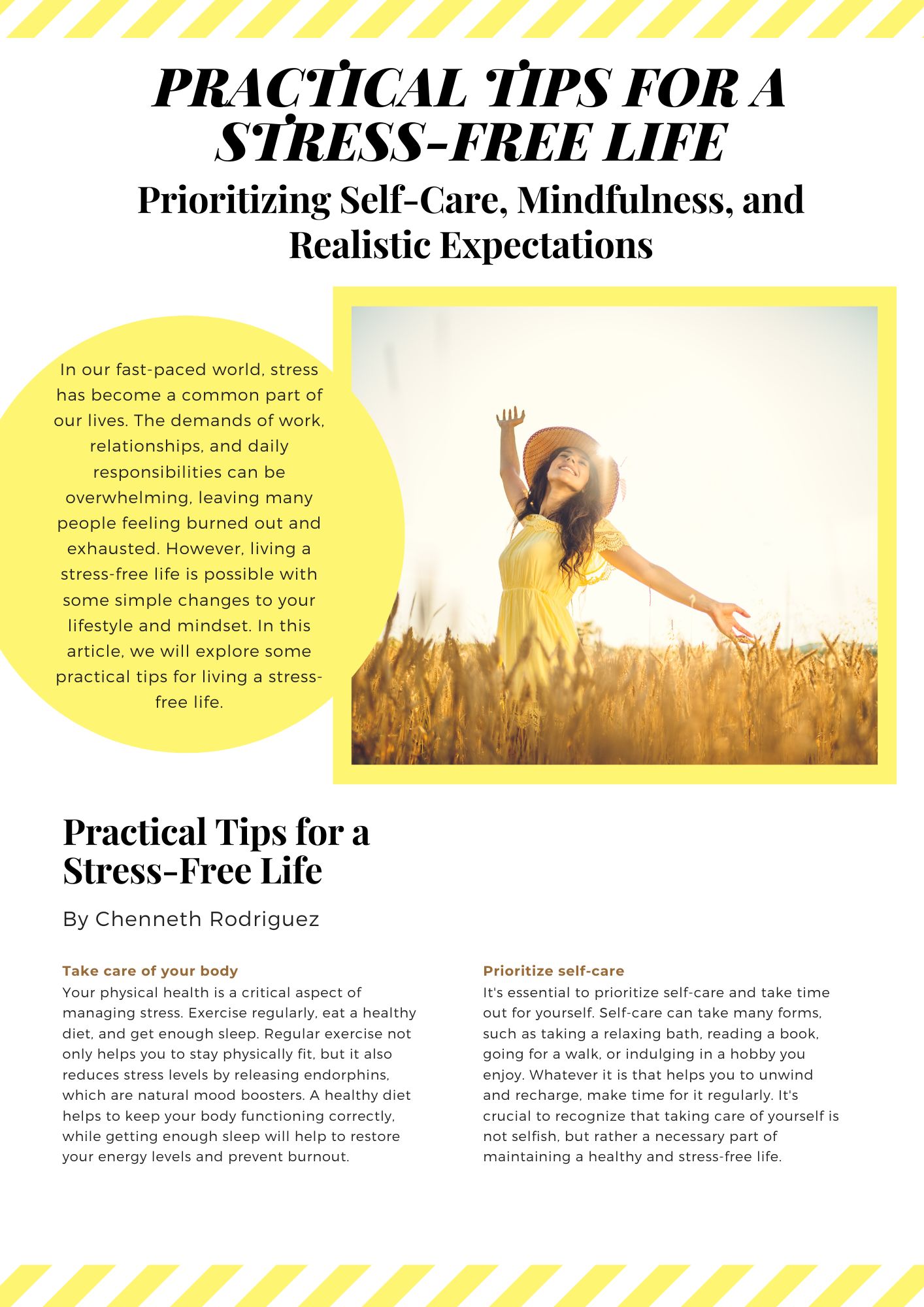 PRACTICAL TIPS FOR A STRESS-FREE LIFE

Prioritizing Self-Care, Mindfulness, and Realistic Expectations

In our fast-paced world, stress has become a common part of our lives. The demands of work, relationships, and daily responsibilities can be overwhelming, leaving many people feeling burned out and exhausted. However, living a stress-free life is possible with some simple changes to your lifestyle and mindset. In this article, we will explore some practical tips for living a stress-free life.

Practical Tips for a Stress-Free Life

By Chenneth Rodriguez

Take care of your body
Your physical health is a critical aspect of managing stress. Exercise regularly, eat a healthy diet, and get enough sleep. Regular exercise not only helps you to stay physically fit, but it also reduces stress levels by releasing endorphins, which are natural mood boosters. A healthy diet helps to keep your body functioning correctly, while getting enough sleep will help to restore your energy levels and prevent burnout.

Prioritize self-care
It's essential to prioritize self-care and take time out for yourself. Self-care can take many forms, such as taking a relaxing bath, reading a book, going for a walk, or indulging in a hobby you enjoy. Whatever it is that helps you to unwind and recharge, make time for it regularly. It's crucial to recognize that taking care of yourself is not selfish, but rather a necessary part of maintaining a healthy and stress-free life.